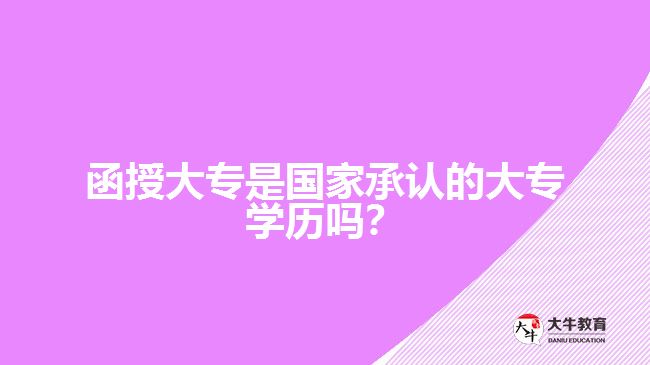 函授大专是国家承认的大专学历吗?

大牛

大牛教育
DANIU EDUCATION